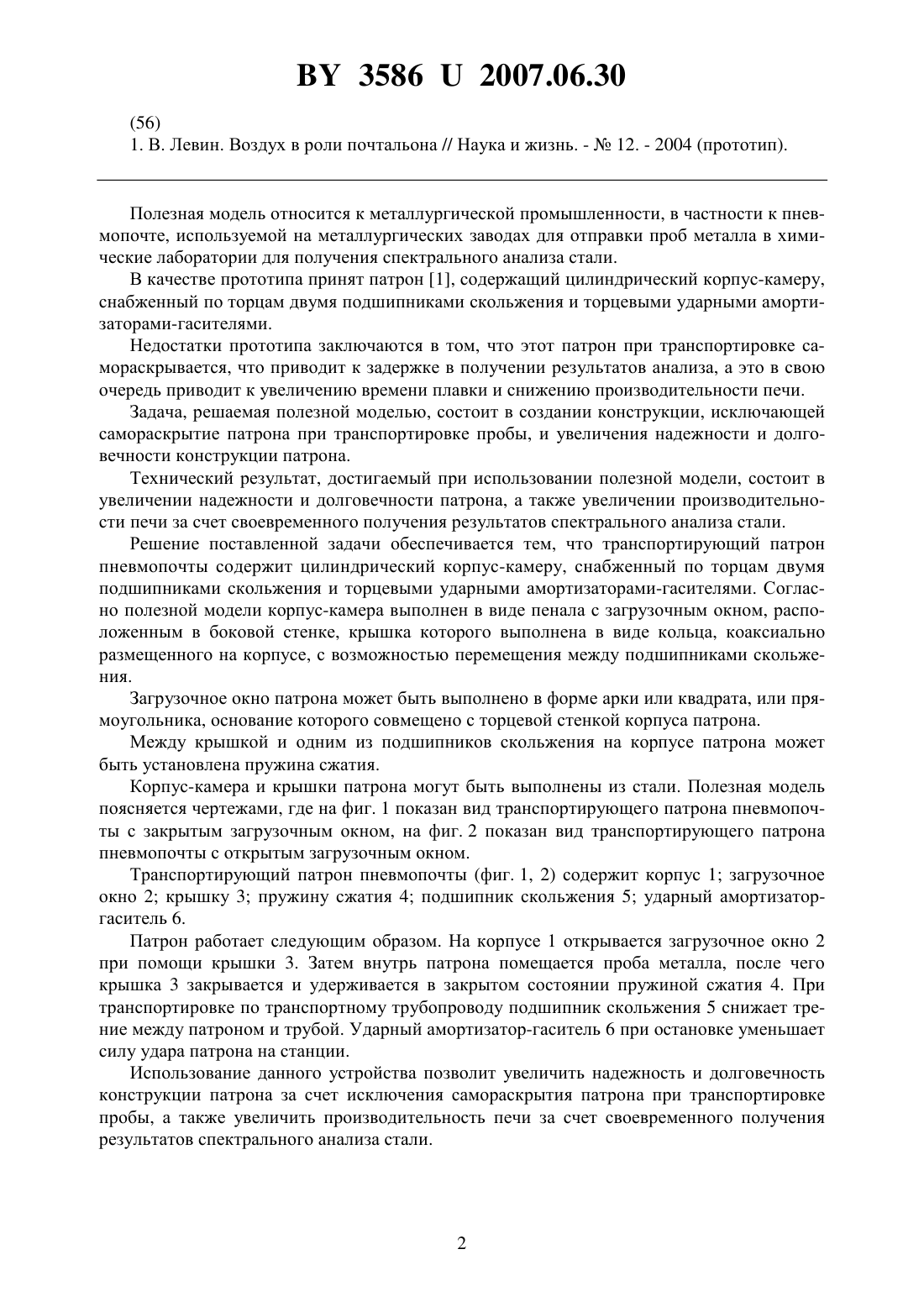 BY 3586 U 2007.06.30

(56)
1. В. Левин. Воздух в роли почтальона // Наука и жизнь. - № 12. - 2004 (прототип).

Полезная модель относится к металлургической промышленности, в частности к пневмопочте, используемой на металлургических заводах для отправки проб металла в химические лаборатории для получения спектрального анализа стали.

В качестве прототипа принят патрон [1], содержащий цилиндрический корпус-камеру, снабженный по торцам двумя подшипниками скольжения и торцевыми ударными амортизаторами-гасителями.

Недостатки прототипа заключаются в том, что этот патрон при транспортировке самораскрывается, что приводит к задержке в получении результатов анализа, а это в свою очередь приводит к увеличению времени плавки и снижению производительности печи.

Задача, решаемая полезной моделью, состоит в создании конструкции, исключающей самораскрытие патрона при транспортировке пробы, и увеличения надежности и долговечности конструкции патрона.

Технический результат, достигаемый при использовании полезной модели, состоит в увеличении надежности и долговечности патрона, а также увеличении производительности печи за счет своевременного получения результатов спектрального анализа стали.

Решение поставленной задачи обеспечивается тем, что транспортирующий патрон пневмопочты содержит цилиндрический корпус-камеру, снабженный по торцам двумя подшипниками скольжения и торцевыми ударными амортизаторами-гасителями. Согласно полезной модели корпус-камера выполнен в виде пенала с загрузочным окном, расположенным в боковой стенке, крышка которого выполнена в виде кольца, коаксиально размещенного на корпусе, с возможностью перемещения между подшипниками скольжения.

Загрузочное окно патрона может быть выполнено в форме арки или квадрата, или прямоугольника, основание которого совмещено с торцевой стенкой корпуса патрона.

Между крышкой и одним из подшипников скольжения на корпусе патрона может быть установлена пружина сжатия.

Корпус-камера и крышки патрона могут быть выполнены из стали. Полезная модель поясняется чертежами, где на фиг. 1 показан вид транспортирующего патрона пневмопочты с закрытым загрузочным окном, на фиг. 2 показан вид транспортирующего патрона пневмопочты с открытым загрузочным окном.

Транспортирующий патрон пневмопочты (фиг. 1, 2) содержит корпус 1; загрузочное окно 2; крышку 3; пружину сжатия 4; подшипник скольжения 5; ударный амортизатор-гаситель 6.

Патрон работает следующим образом. На корпусе 1 открывается загрузочное окно 2 при помощи крышки 3. Затем внутрь патрона помещается проба металла, после чего крышка 3 закрывается и удерживается в закрытом состоянии пружиной сжатия 4. При транспортировке по транспортному трубопроводу подшипник скольжения 5 снижает трение между патроном и трубой. Ударный амортизатор-гаситель 6 при остановке уменьшает силу удара патрона на станции.

Использование данного устройства позволит увеличить надежность и долговечность конструкции патрона за счет исключения самораскрытия патрона при транспортировке пробы, а также увеличить производительность печи за счет своевременного получения результатов спектрального анализа стали.

2